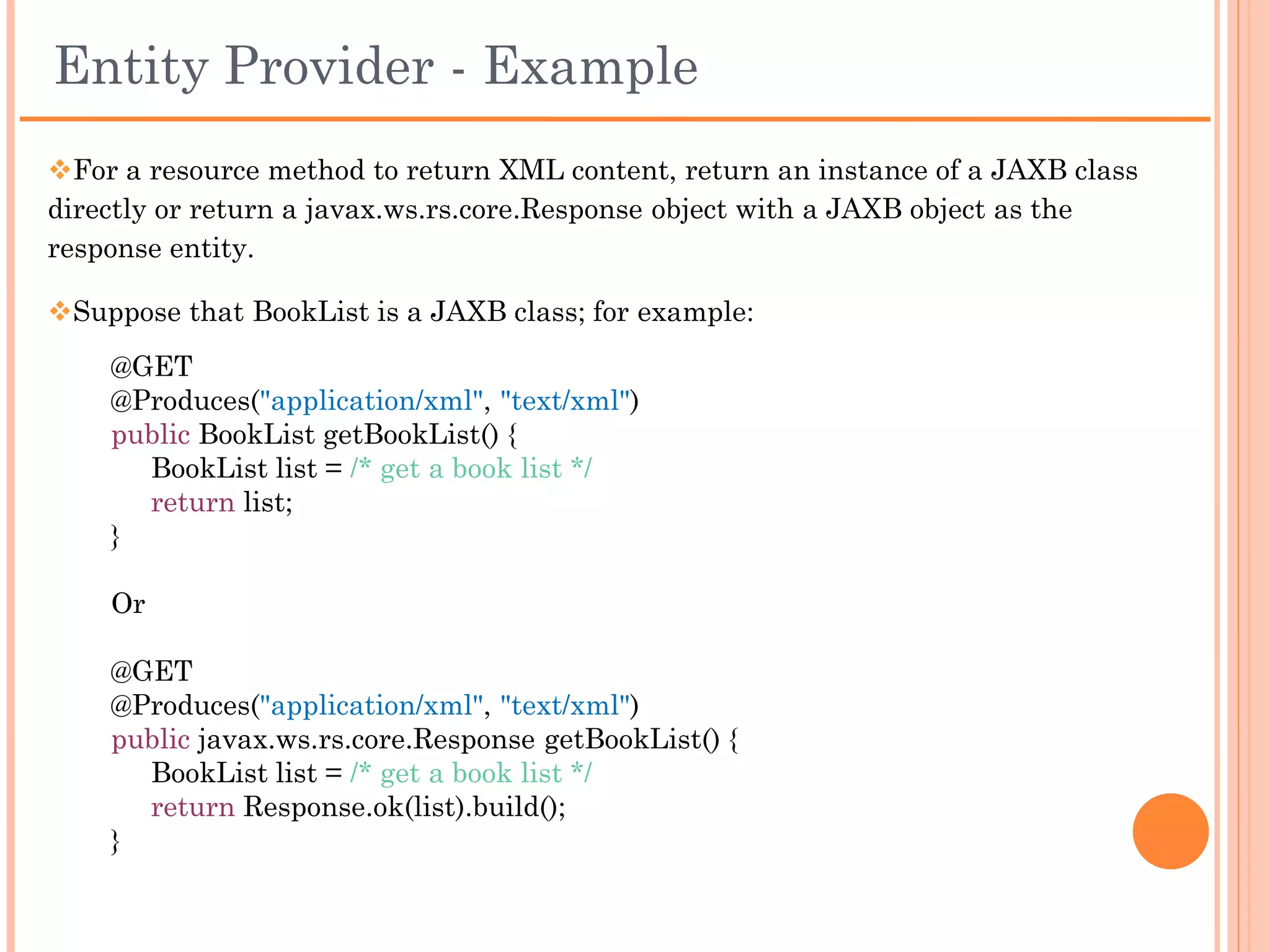 Entity Provider - Example

❖For a resource method to return XML content, return an instance of a JAXB class directly or return a javax.ws.rs.core.Response object with a JAXB object as the response entity.

❖Suppose that BookList is a JAXB class; for example:

@GET
@Produces("application/xml", "text/xml")
public BookList getBookList() {
BookList list = /* get a book list */
return list;
}

Or

@GET
@Produces("application/xml", "text/xml")
public javax.ws.rs.core.Response getBookList() {
BookList list = /* get a book list */
return Response.ok(list).build();
}